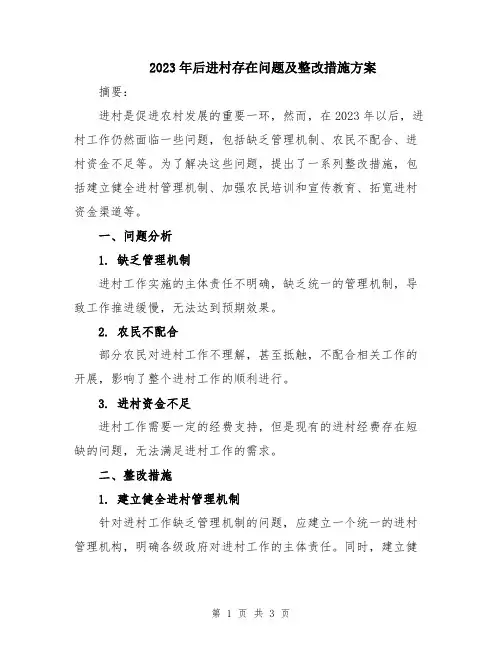 2023年后进村存在问题及整改措施方案

摘要：

进村是促进农村发展的重要一环，然而，在2023年以后，进村工作仍然面临一些问题，包括缺乏管理机制、农民不配合、进村资金不足等。为了解决这些问题，提出了一系列整改措施，包括建立健全进村管理机制、加强农民培训和宣传教育、拓宽进村资金渠道等。

一、问题分析

1. 缺乏管理机制

进村工作实施的主体责任不明确，缺乏统一的管理机制，导致工作推进缓慢，无法达到预期效果。

2. 农民不配合

部分农民对进村工作不理解，甚至抵触，不配合相关工作的开展，影响了整个进村工作的顺利进行。

3. 进村资金不足

进村工作需要一定的经费支持，但是现有的进村经费存在短缺的问题，无法满足进村工作的需求。

二、整改措施

1. 建立健全进村管理机制

针对进村工作缺乏管理机制的问题，应建立一个统一的进村管理机构，明确各级政府对进村工作的主体责任。同时，建立健

第 1 页 共 3 页